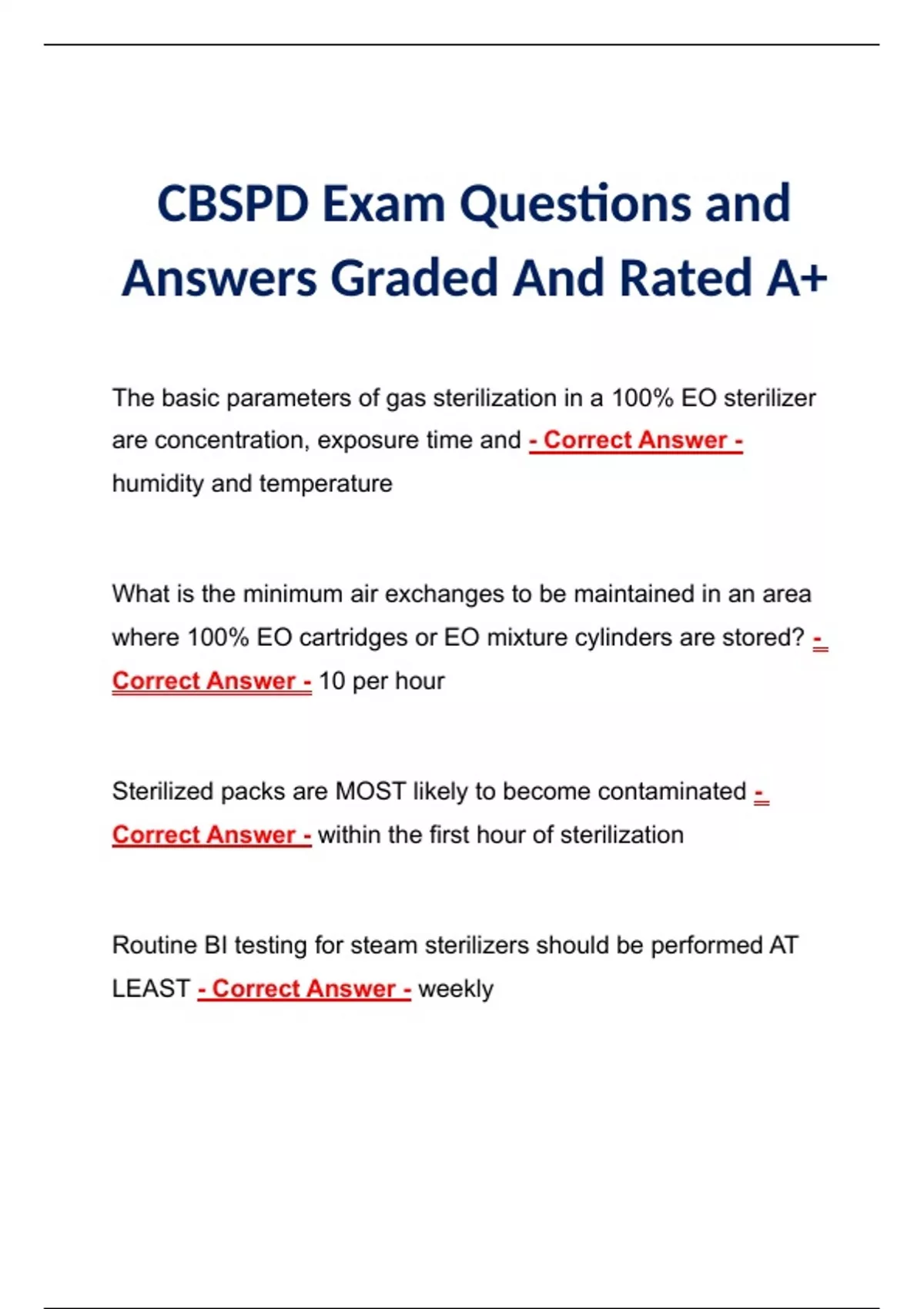 CBSPD Exam Questions and Answers Graded And Rated A+

The basic parameters of gas sterilization in a 100% EO sterilizer are concentration, exposure time and - Correct Answer - humidity and temperature

What is the minimum air exchanges to be maintained in an area where 100% EO cartridges or EO mixture cylinders are stored? - Correct Answer - 10 per hour

Sterilized packs are MOST likely to become contaminated - Correct Answer - within the first hour of sterilization

Routine BI testing for steam sterilizers should be performed AT LEAST - Correct Answer - weekly